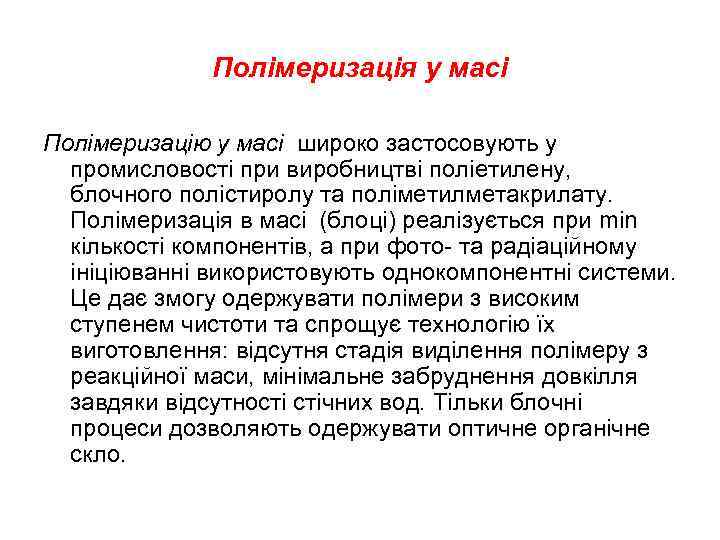 Полімеризація у масі

Полімеризацію у масі широко застосовують у промисловості при виробництві поліетилену, блочного полістиролу та поліметилметакрилату. Полімеризація в масі (блоці) реалізується при min кількості компонентів, а при фото- та радіаційному ініціюванні використовують однокомпонентні системи. Це дає змогу одержувати полімери з високим ступенем чистоти та спрощує технологію їх виготовлення: відсутня стадія виділення полімеру з реакційної маси, мінімальне забруднення довкілля завдяки відсутності стічних вод. Тільки блочні процеси дозволяють одержувати оптичне органічне скло.